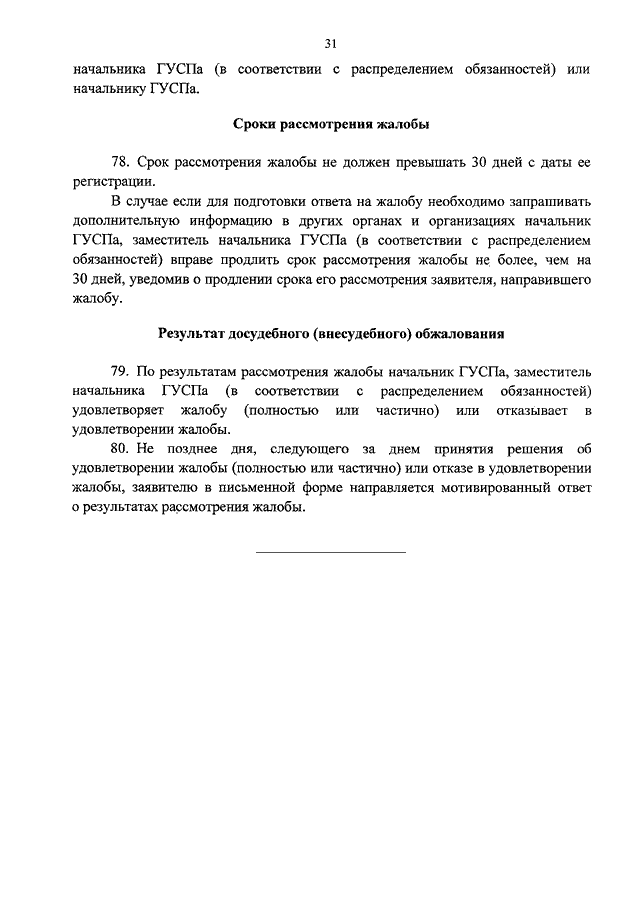 31

начальника ГУСПа (в соответствии с распределением обязанностей) или начальнику ГУСПа.

Сроки рассмотрения жалобы

78. Срок рассмотрения жалобы не должен превышать 30 дней с даты ее регистрации.

В случае если для подготовки ответа на жалобу необходимо запрашивать дополнительную информацию в других органах и организациях начальник ГУСПа, заместитель начальника ГУСПа (в соответствии с распределением обязанностей) вправе продлить срок рассмотрения жалобы не более, чем на 30 дней, уведомив о продлении срока его рассмотрения заявителя, направившего жалобу.

Результат досудебного (внесудебного) обжалования

79. По результатам рассмотрения жалобы начальник ГУСПа, заместитель начальника ГУСПа (в соответствии с распределением обязанностей) удовлетворяет жалобу (полностью или частично) или отказывает в удовлетворении жалобы.

80. Не позднее дня, следующего за днем принятия решения об удовлетворении жалобы (полностью или частично) или отказе в удовлетворении жалобы, заявителю в письменной форме направляется мотивированный ответ о результатах рассмотрения жалобы.